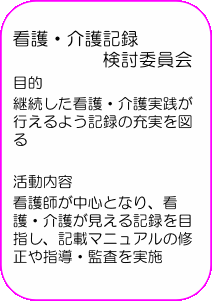 看護・介護記録
検討委員会

目的

継続した看護・介護実践が行えるよう記録の充実を図る

活動内容

看護師が中心となり、看護・介護が見える記録を目指し、記載マニュアルの修正や指導・監査を実施